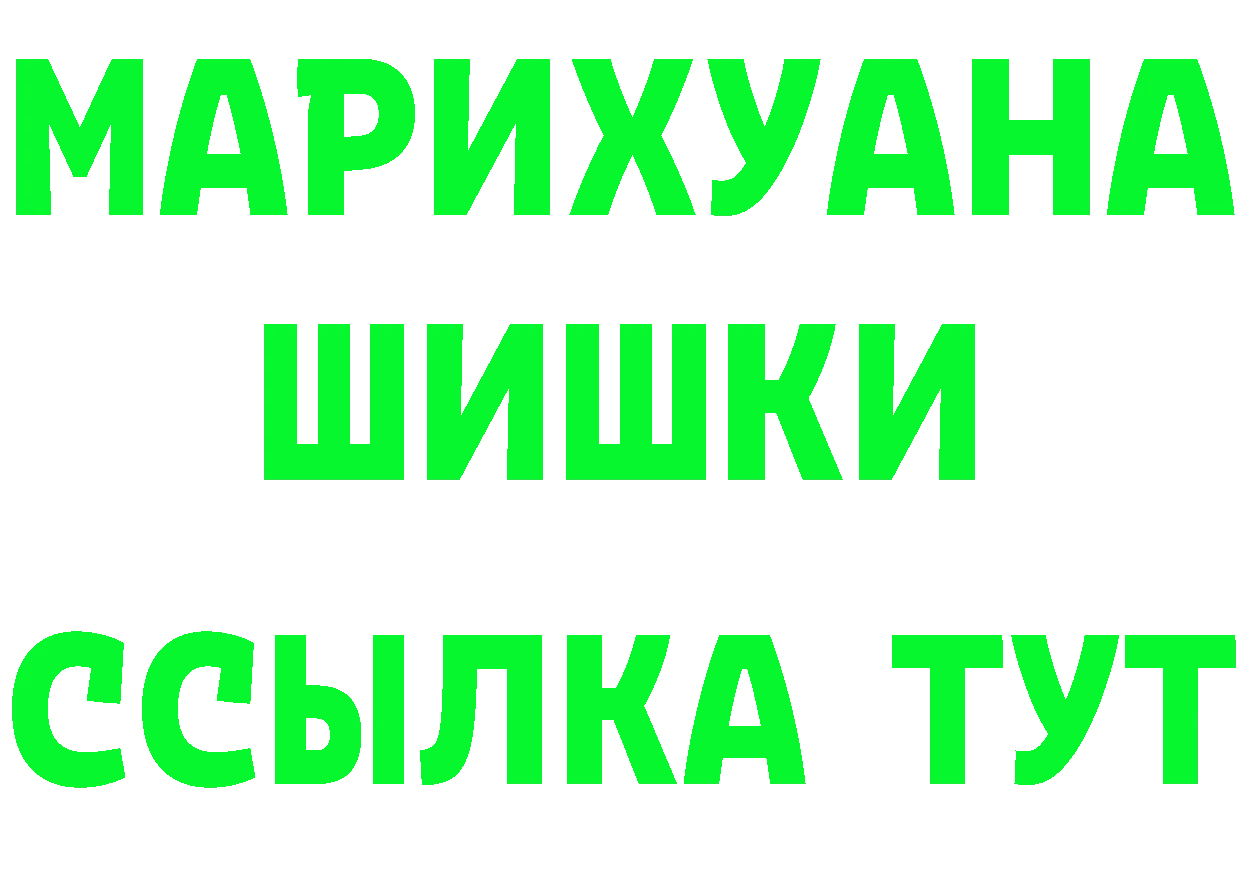 МАРИХУАНА
ШИШКИ
ССЫЛКА ТУТ